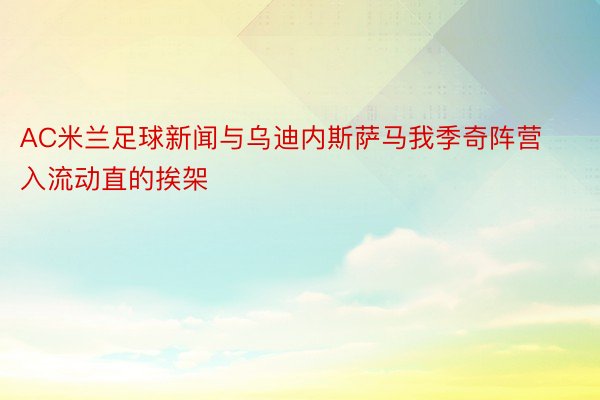 AC米兰足球新闻与乌迪内斯萨马我季奇阵营入流动直的挨架